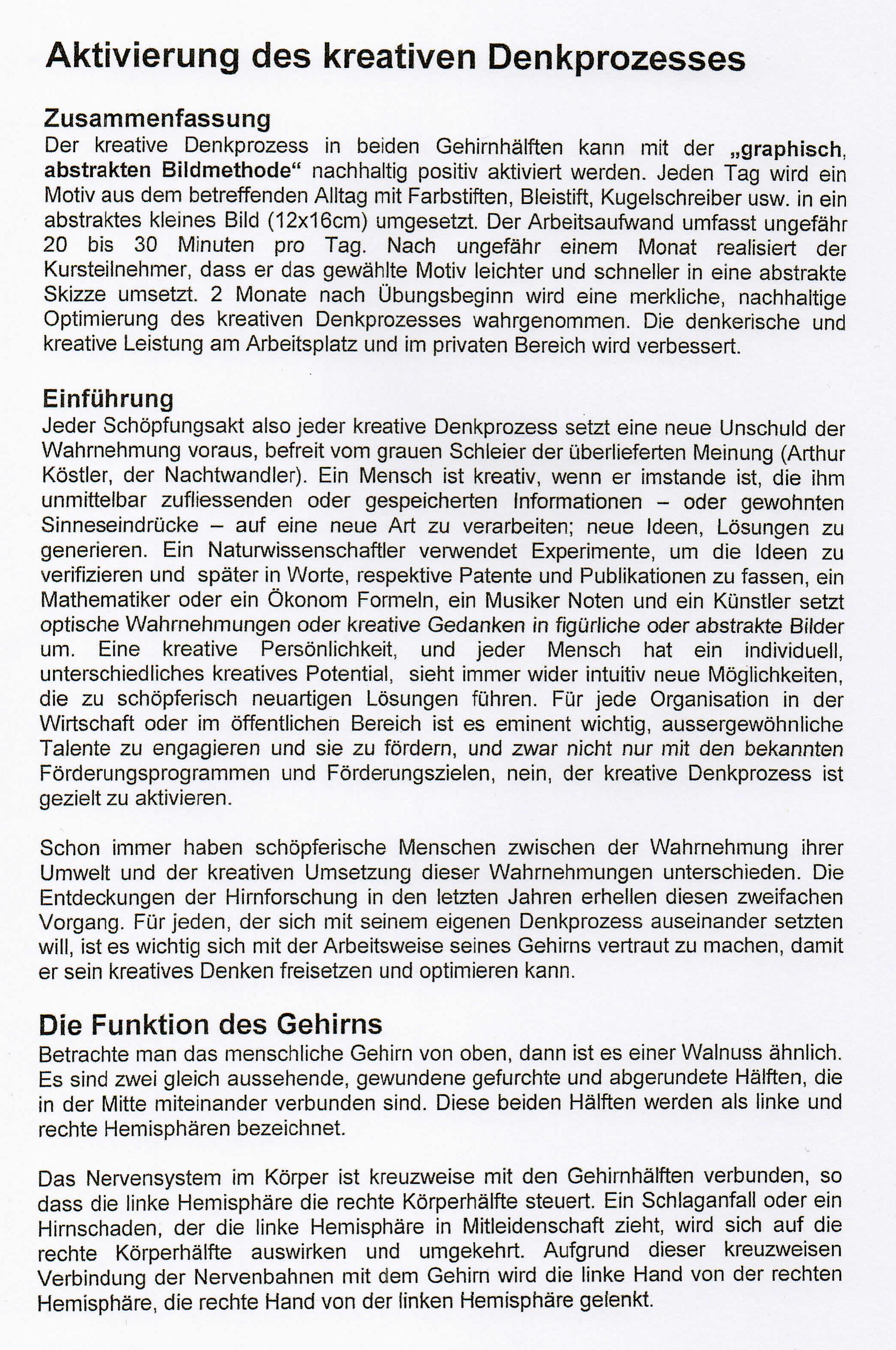 Aktivierung des kreativen Denkprozesses

Zusammenfassung
Der kreative Denkprozess in beiden Gehirnhälften kann mit der „graphisch, abstrakten Bildmethode“ nachhaltig positiv aktiviert werden. Jeden Tag wird ein Motiv aus dem betreffenden Alltag mit Farbstiften, Bleistift, Kugelschreiber usw. in ein abstraktes kleines Bild (12x16cm) umgesetzt. Der Arbeitsaufwand umfasst ungefähr 20 bis 30 Minuten pro Tag. Nach ungefähr einem Monat realisiert der Kursteilnehmer, dass er das gewählte Motiv leichter und schneller in eine abstrakte Skizze umsetzt. 2 Monate nach Übungsbeginn wird eine merkliche, nachhaltige Optimierung des kreativen Denkprozesses wahrgenommen. Die denkerische und kreative Leistung am Arbeitsplatz und im privaten Bereich wird verbessert.

Einführung
Jeder Schöpfungsakt also jeder kreative Denkprozess setzt eine neue Unschuld der Wahrnehmung voraus, befreit vom grauen Schleier der überlieferten Meinung (Arthur Köstler, der Nachtwandler). Ein Mensch ist kreativ, wenn er imstande ist, die ihm unmittelbar zufliessenden oder gespeicherten Informationen – oder gewohnten Sinneseindrücke – auf eine neue Art zu verarbeiten; neue Ideen, Lösungen zu generieren. Ein Naturwissenschaftler verwendet Experimente, um die Ideen zu verifizieren und später in Worte, respektive Patente und Publikationen zu fassen, ein Mathematiker oder ein Ökonom Formeln, ein Musiker Noten und ein Künstler setzt optische Wahrnehmungen oder kreative Gedanken in figürliche oder abstrakte Bilder um. Eine kreative Persönlichkeit, und jeder Mensch hat ein individuell, unterschiedliches kreatives Potential, sieht immer wider intuitiv neue Möglichkeiten, die zu schöpferisch neuartigen Lösungen führen. Für jede Organisation in der Wirtschaft oder im öffentlichen Bereich ist es eminent wichtig, aussergewöhnliche Talente zu engagieren und sie zu fördern, und zwar nicht nur mit den bekannten Förderungsprogrammen und Förderungszielen, nein, der kreative Denkprozess ist gezielt zu aktivieren.

Schon immer haben schöpferische Menschen zwischen der Wahrnehmung ihrer Umwelt und der kreativen Umsetzung dieser Wahrnehmungen unterschieden. Die Entdeckungen der Hirnforschung in den letzten Jahren erhellen diesen zweifachen Vorgang. Für jeden, der sich mit seinem eigenen Denkprozess auseinander setzten will, ist es wichtig sich mit der Arbeitsweise seines Gehirns vertraut zu machen, damit er sein kreatives Denken freisetzen und optimieren kann.

Die Funktion des Gehirns
Betrachte man das menschliche Gehirn von oben, dann ist es einer Walnuss ähnlich. Es sind zwei gleich aussehende, gewundene gefurchte und abgerundete Hälften, die in der Mitte miteinander verbunden sind. Diese beiden Hälften werden als linke und rechte Hemisphären bezeichnet.

Das Nervensystem im Körper ist kreuzweise mit den Gehirnhälften verbunden, so dass die linke Hemisphäre die rechte Körperhälfte steuert. Ein Schlaganfall oder ein Hirnschaden, der die linke Hemisphäre in Mitleidenschaft zieht, wird sich auf die rechte Körperhälfte auswirken und umgekehrt. Aufgrund dieser kreuzweisen Verbindung der Nervenbahnen mit dem Gehirn wird die linke Hand von der rechten Hemisphäre, die rechte Hand von der linken Hemisphäre gelenkt.